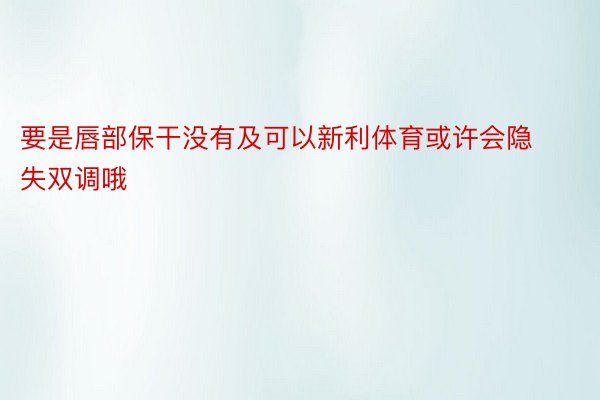 要是唇部保干没有及可以新利体育或许会隐失双调哦